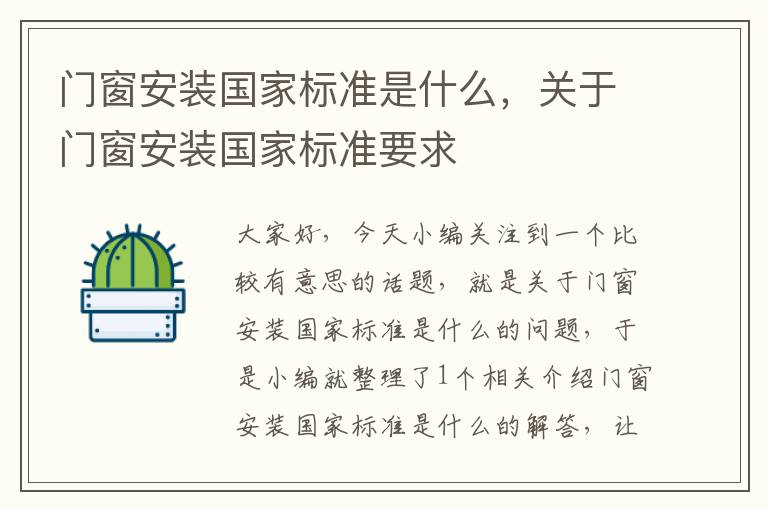 门窗安装国家标准是什么，关于门窗安装国家标准要求

大家好，今天小编关注到一个比较有意思的话题，就是关于门窗安装国家标准是什么的问题，于是小编就整理了1个相关介绍门窗安装国家标准是什么的解答，让